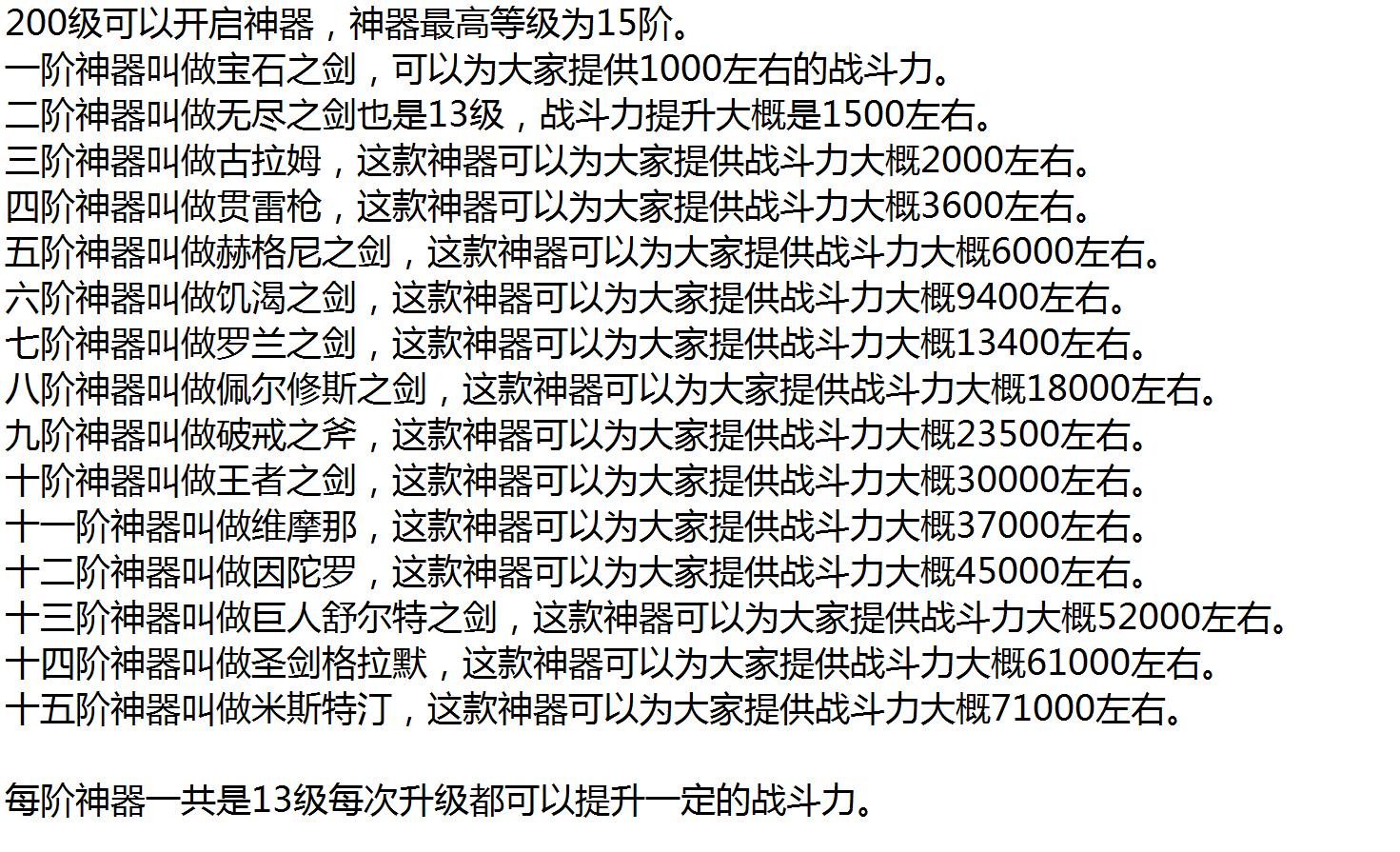 200级可以开启神器，神器最高等级为15阶。
一阶神器叫做宝石之剑，可以为大家提供1000左右的战斗力。
二阶神器叫做无尽之剑也是13级，战斗力提升大概是1500左右。
三阶神器叫做古拉姆，这款神器可以为大家提供战斗力大概2000左右。
四阶神器叫做贯雷枪，这款神器可以为大家提供战斗力大概3600左右。
五阶神器叫做赫格尼之剑，这款神器可以为大家提供战斗力大概6000左右。
六阶神器叫做饥渴之剑，这款神器可以为大家提供战斗力大概9400左右。
七阶神器叫做罗兰之剑，这款神器可以为大家提供战斗力大概13400左右。
八阶神器叫做佩尔修斯之剑，这款神器可以为大家提供战斗力大概18000左右。
九阶神器叫做破戒之斧，这款神器可以为大家提供战斗力大概23500左右。
十阶神器叫做王者之剑，这款神器可以为大家提供战斗力大概30000左右。
十一阶神器叫做维摩那，这款神器可以为大家提供战斗力大概37000左右。
十二阶神器叫做因陀罗，这款神器可以为大家提供战斗力大概45000左右。
十三阶神器叫做巨人舒尔特之剑，这款神器可以为大家提供战斗力大概52000左右。
十四阶神器叫做圣剑格拉默，这款神器可以为大家提供战斗力大概61000左右。
十五阶神器叫做米斯特汀，这款神器可以为大家提供战斗力大概71000左右。

每阶神器一共是13级每次升级都可以提升一定的战斗力。